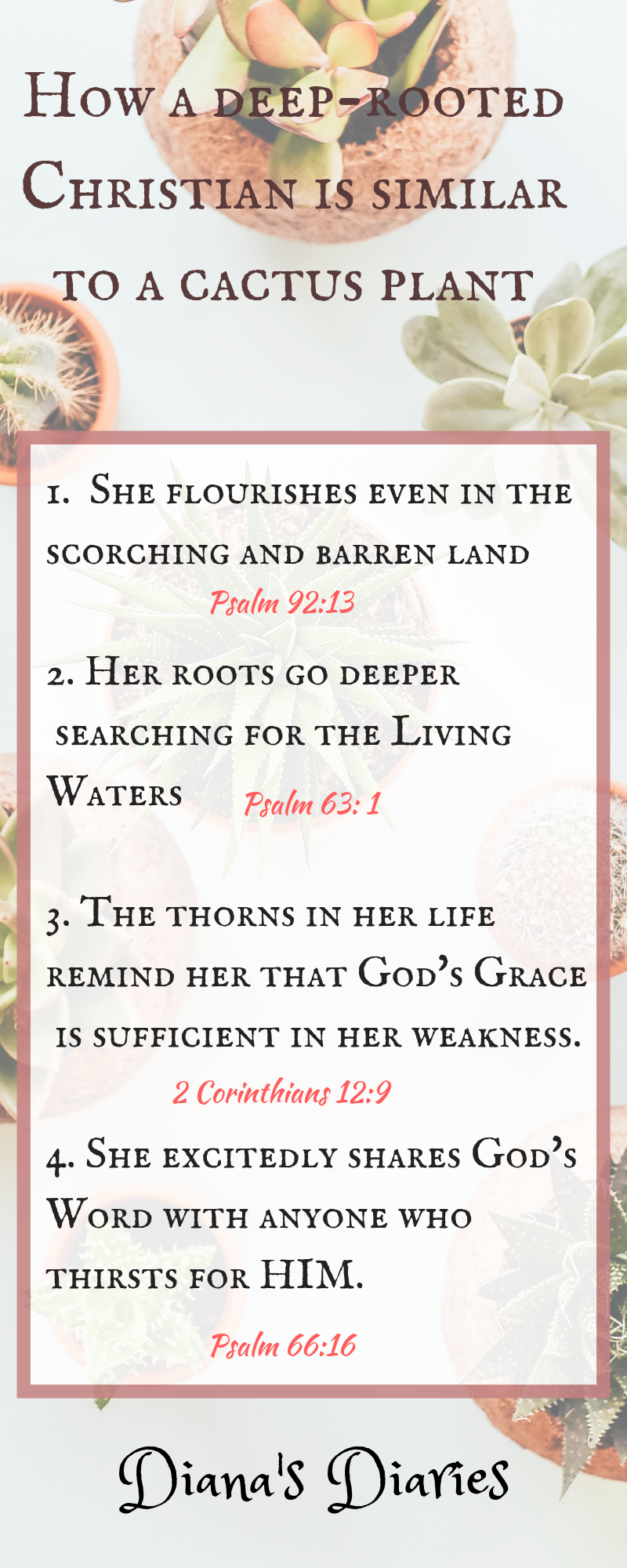 How a deep-rooted Christian is similar to a cactus plant

1. She flourishes even in the scorching and barren land

Psalm 92:13

2. Her roots go deeper searching for the Living Waters

Psalm 63: 1

3. The thorns in her life remind her that God's Grace is sufficient in her weakness.

2 Corinthians 12:9

4. She excitedly shares God's Word with anyone who thirsts for HIM.

Psalm 66:16

Diana's Diaries